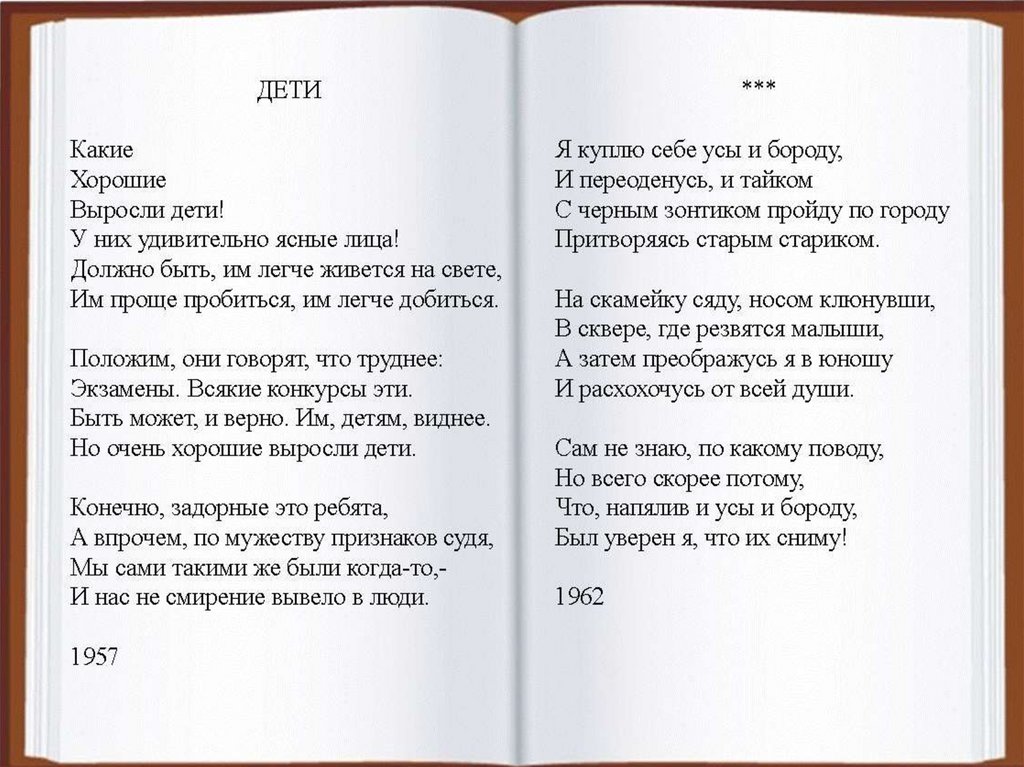 ДЕТИ

Какие
Хорошие
Выросли дети!
У них удивительно ясные лица!
Должно быть, им легче живется на свете,
Им проще пробиться, им легче добиться.

Положим, они говорят, что труднее:
Экзамены. Всякие конкурсы эти.
Быть может, и верно. Им, детям, виднее.
Но очень хорошие выросли дети.

Конечно, задорные это ребята,
А впрочем, по мужеству признаков судя,
Мы сами такими же были когда-то,-
И нас не смирение вывело в люди.

1957

***

Я куплю себе усы и бороду,
И переоденусь, и тайком
С черным зонтиком пройду по городу
Притворяясь старым стариком.

На скамейку сяду, носом клюнувши,
В сквере, где резвятся малыши,
А затем преображусь я в юношу
И расхохочусь от всей души.

Сам не знаю, по какому поводу,
Но всего скорее потому,
Что, напялив и усы и бороду,
Был уверен я, что их сниму!

1962